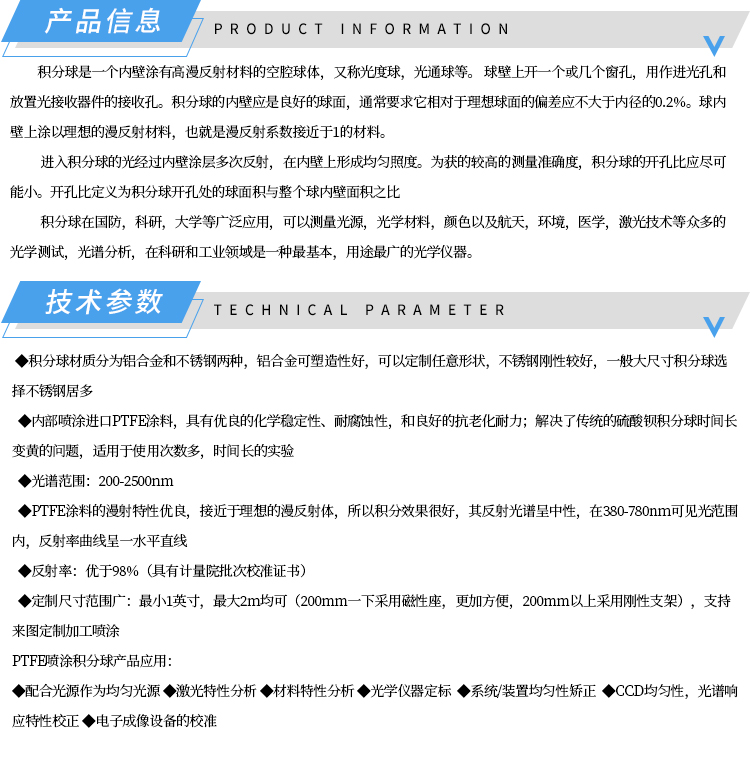 产品信息
PRODUCT INFORMATION

积分球是一个内壁涂有高漫反射材料的空腔球体，又称光度球，光通球等。球壁上开一个或几个窗孔，用作进光孔和放置光接收器件的接收孔。积分球的内壁应是良好的球面，通常要求它相对于理想球面的偏差应不大于内径的0.2%。球内壁上涂以理想的漫反射材料，也就是漫反射系数接近于1的材料。

进入积分球的光经过内壁涂层多次反射，在内壁上形成均匀照度。为获的较高的测量准确度，积分球的开孔比应尽可能小。开孔比定义为积分球开孔处的球面积与整个球内壁面积之比

积分球在国防，科研，大学等广泛应用，可以测量光源，光学材料，颜色以及航天，环境，医学，激光技术等众多的光学测试，光谱分析，在科研和工业领域是一种最基本，用途最广的光学仪器。

技术参数
TECHNICAL PARAMETER

◆积分球材质分为铝合金和不锈钢两种，铝合金可塑造性好，可以定制任意形状，不锈钢刚性较好，一般大尺寸积分球选择不锈钢居多

◆内部喷涂进口PTFE涂料，具有优良的化学稳定性、耐腐蚀性，和良好的抗老化耐力；解决了传统的硫酸钡积分球时间长变黄的问题，适用于使用次数多，时间长的实验

◆光谱范围：200-2500nm

◆PTFE涂料的漫射特性优良，接近于理想的漫反射体，所以积分效果很好，其反射光谱呈中性，在380-780nm可见光范围内，反射率曲线呈一水平直线

◆反射率：优于98%（具有计量院批次校准证书）

◆定制尺寸范围广：最小1英寸，最大2m均可（200mm一下采用磁性座，更加方便，200mm以上采用刚性支架），支持来图定制加工喷涂

PTFE喷涂积分球产品应用：

◆配合光源作为均匀光源 ◆激光特性分析 ◆材料特性分析 ◆光学仪器定标 ◆系统/装置均匀性矫正 ◆CCD均匀性，光谱响应特性校正 ◆电子成像设备的校准